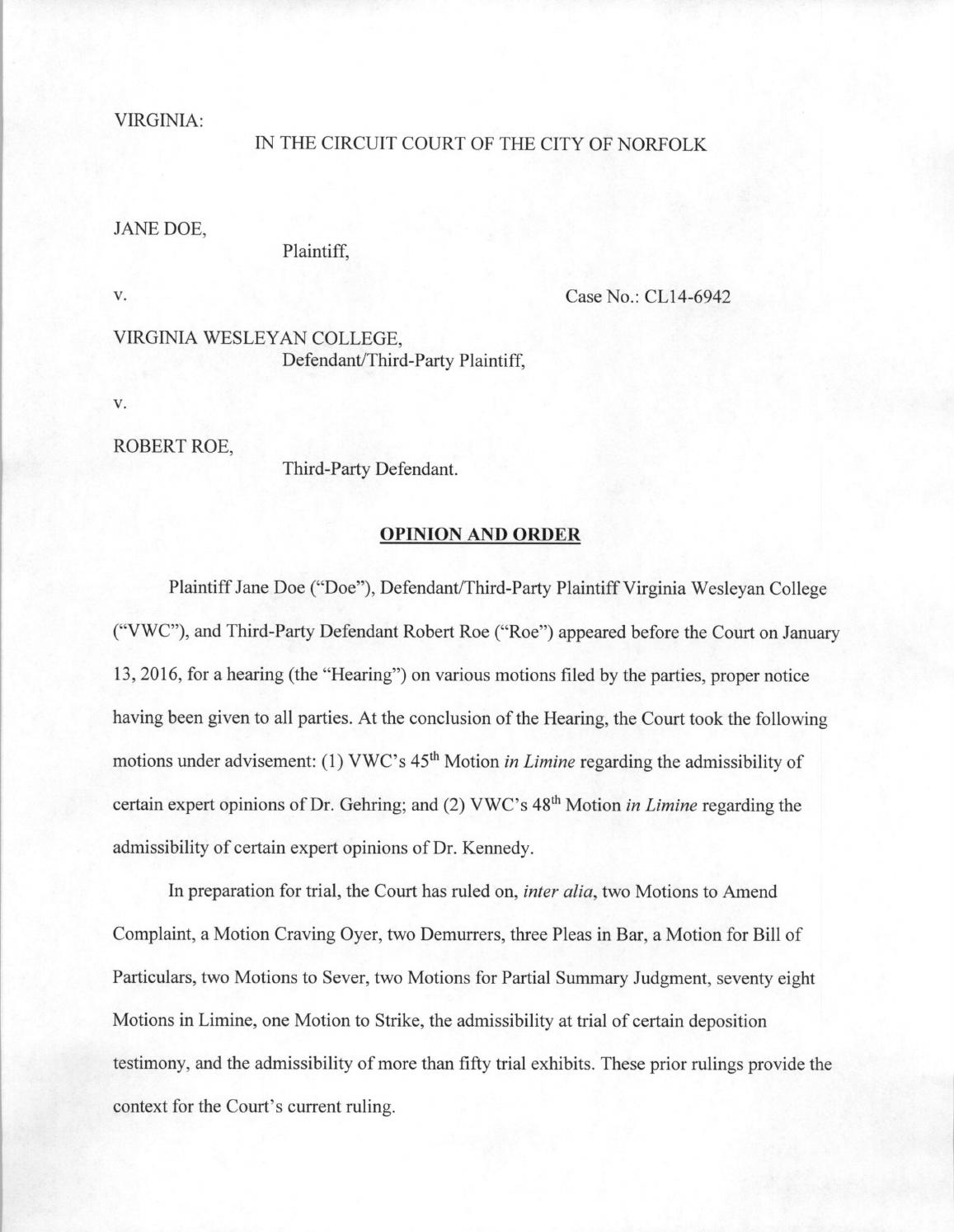 VIRGINIA:

IN THE CIRCUIT COURT OF THE CITY OF NORFOLK

JANE DOE,

Plaintiff,

v.

Case No.: CL14-6942

VIRGINIA WESLEYAN COLLEGE,
Defendant/Third-Party Plaintiff,

v.

ROBERT ROE,
Third-Party Defendant.

OPINION AND ORDER

Plaintiff Jane Doe ("Doe"), Defendant/Third-Party Plaintiff Virginia Wesleyan College ("VWC"), and Third-Party Defendant Robert Roe ("Roe") appeared before the Court on January 13, 2016, for a hearing (the "Hearing") on various motions filed by the parties, proper notice having been given to all parties. At the conclusion of the Hearing, the Court took the following motions under advisement: (1) VWC's 45th Motion in Limine regarding the admissibility of certain expert opinions of Dr. Gehring; and (2) VWC's 48th Motion in Limine regarding the admissibility of certain expert opinions of Dr. Kennedy.

In preparation for trial, the Court has ruled on, inter alia, two Motions to Amend Complaint, a Motion Craving Oyer, two Demurrers, three Pleas in Bar, a Motion for Bill of Particulars, two Motions to Sever, two Motions for Partial Summary Judgment, seventy eight Motions in Limine, one Motion to Strike, the admissibility at trial of certain deposition testimony, and the admissibility of more than fifty trial exhibits. These prior rulings provide the context for the Court's current ruling.